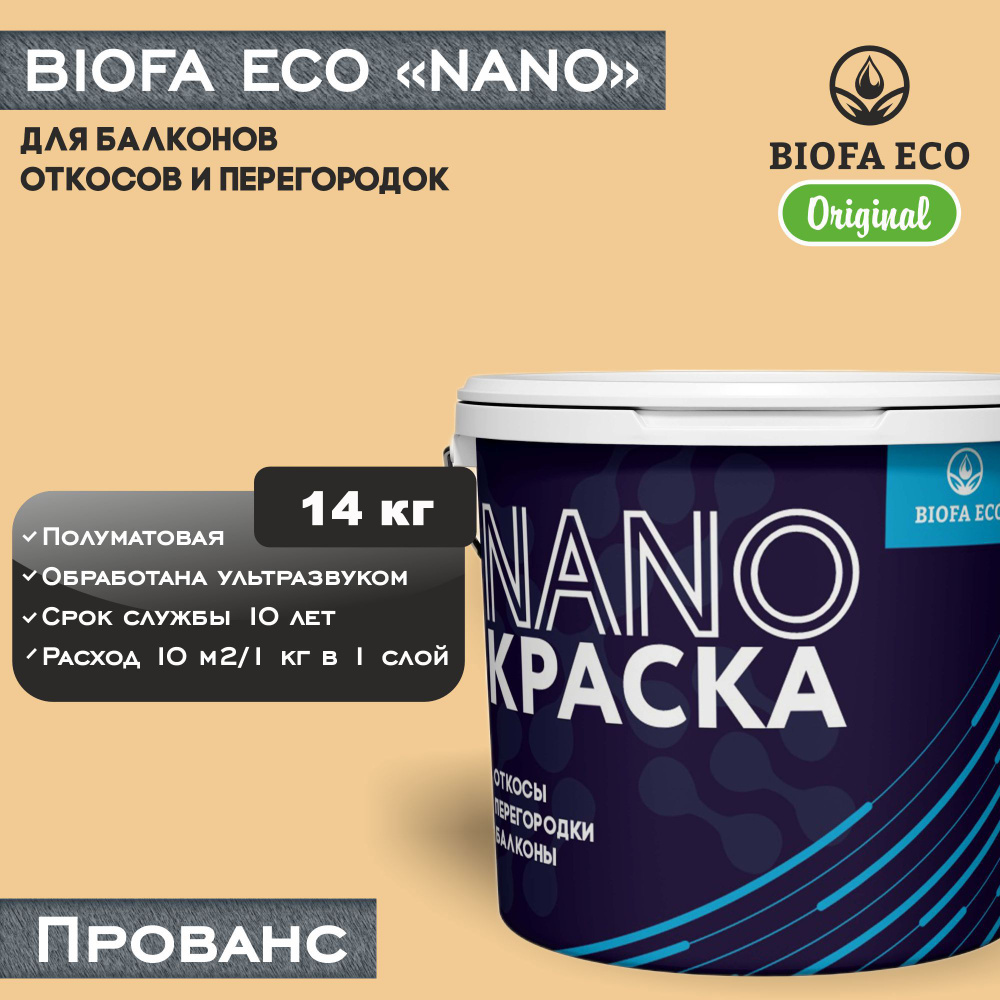 BIOFA ECO «NANO»

ДЛЯ БАЛКОНОВ
ОТКОСОВ И ПЕРЕГОРОДОК

BIOFA ECO
Original

14 кг

✓ Полуматовая
✓ Обработана ультразвуком
✓ Срок службы 10 лет
✓ Расход 10 м2/1 кг в 1 слой

BIOFA ECO

NANO
КРАСКА

ОТКОСЫ
ПЕРЕГОРОДКИ
БАЛКОНЫ

Прованс